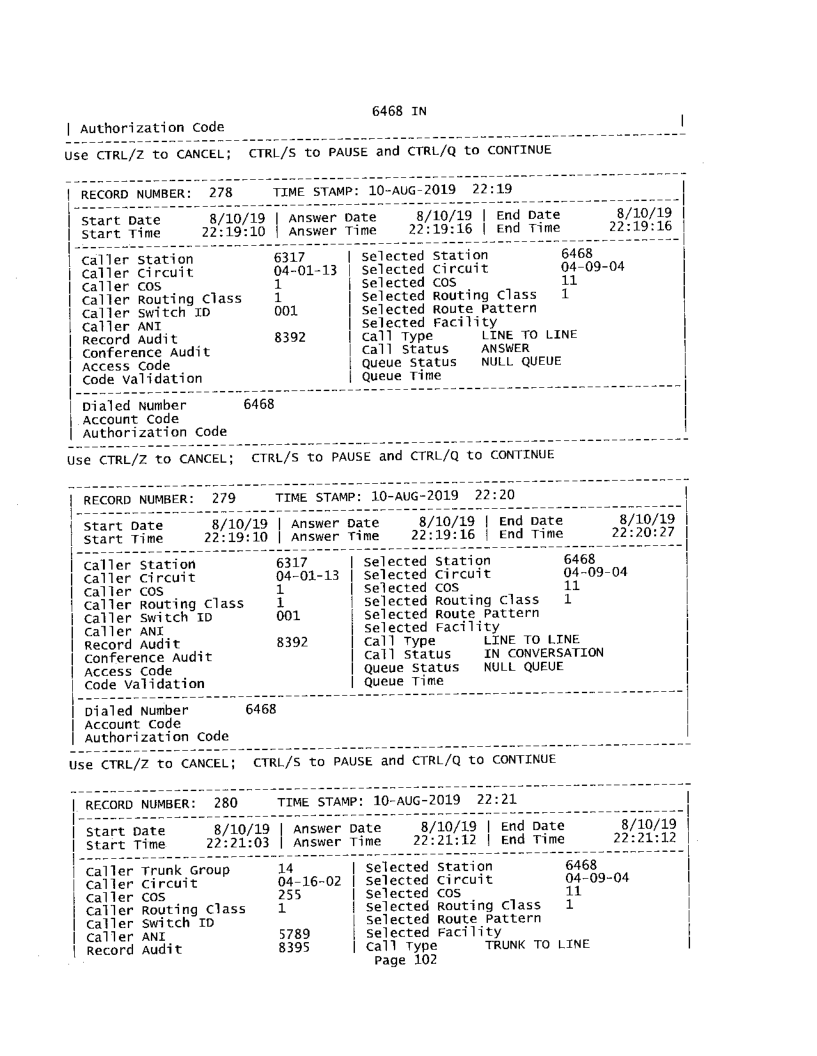 6468 IN

| Authorization Code |

Use CTRL/Z to CANCEL; CTRL/S to PAUSE and CTRL/Q to CONTINUE

| RECORD NUMBER: 278 TIME STAMP: 10-AUG-2019 22:19 |

| Start Date 8/10/19 | Answer Date 8/10/19 | End Date 8/10/19 |
| Start Time 22:19:10 | Answer Time 22:19:16 | End Time 22:19:16 |

| Caller Station 6317 | Selected Station 6468 |
| Caller Circuit 04-01-13 | Selected Circuit 04-09-04 |
| Caller COS 1 | Selected COS 11 |
| Caller Routing Class 1 | Selected Routing Class 1 |
| Caller Switch ID 001 | Selected Route Pattern |
| Caller ANI | Selected Facility |
| Record Audit 8392 | Call Type LINE TO LINE |
| Conference Audit | Call Status ANSWER |
| Access Code | Queue Status NULL QUEUE |
| Code Validation | Queue Time |

| Dialed Number 6468 |
| Account Code |
| Authorization Code |

Use CTRL/Z to CANCEL; CTRL/S to PAUSE and CTRL/Q to CONTINUE

| RECORD NUMBER: 279 TIME STAMP: 10-AUG-2019 22:20 |

| Start Date 8/10/19 | Answer Date 8/10/19 | End Date 8/10/19 |
| Start Time 22:19:10 | Answer Time 22:19:16 | End Time 22:20:27 |

| Caller Station 6317 | Selected Station 6468 |
| Caller Circuit 04-01-13 | Selected Circuit 04-09-04 |
| Caller COS 1 | Selected COS 11 |
| Caller Routing Class 1 | Selected Routing Class 1 |
| Caller Switch ID 001 | Selected Route Pattern |
| Caller ANI | Selected Facility |
| Record Audit 8392 | Call Type LINE TO LINE |
| Conference Audit | Call Status IN CONVERSATION |
| Access Code | Queue Status NULL QUEUE |
| Code Validation | Queue Time |

| Dialed Number 6468 |
| Account Code |
| Authorization Code |

Use CTRL/Z to CANCEL; CTRL/S to PAUSE and CTRL/Q to CONTINUE

| RECORD NUMBER: 280 TIME STAMP: 10-AUG-2019 22:21 |

| Start Date 8/10/19 | Answer Date 8/10/19 | End Date 8/10/19 |
| Start Time 22:21:03 | Answer Time 22:21:12 | End Time 22:21:12 |

| Caller Trunk Group 14 | Selected Station 6468 |
| Caller Circuit 04-16-02 | Selected Circuit 04-09-04 |
| Caller COS 255 | Selected COS 11 |
| Caller Routing Class 1 | Selected Routing Class 1 |
| Caller Switch ID | Selected Route Pattern |
| Caller ANI 5789 | Selected Facility |
| Record Audit 8395 | Call Type TRUNK TO LINE |

Page 102